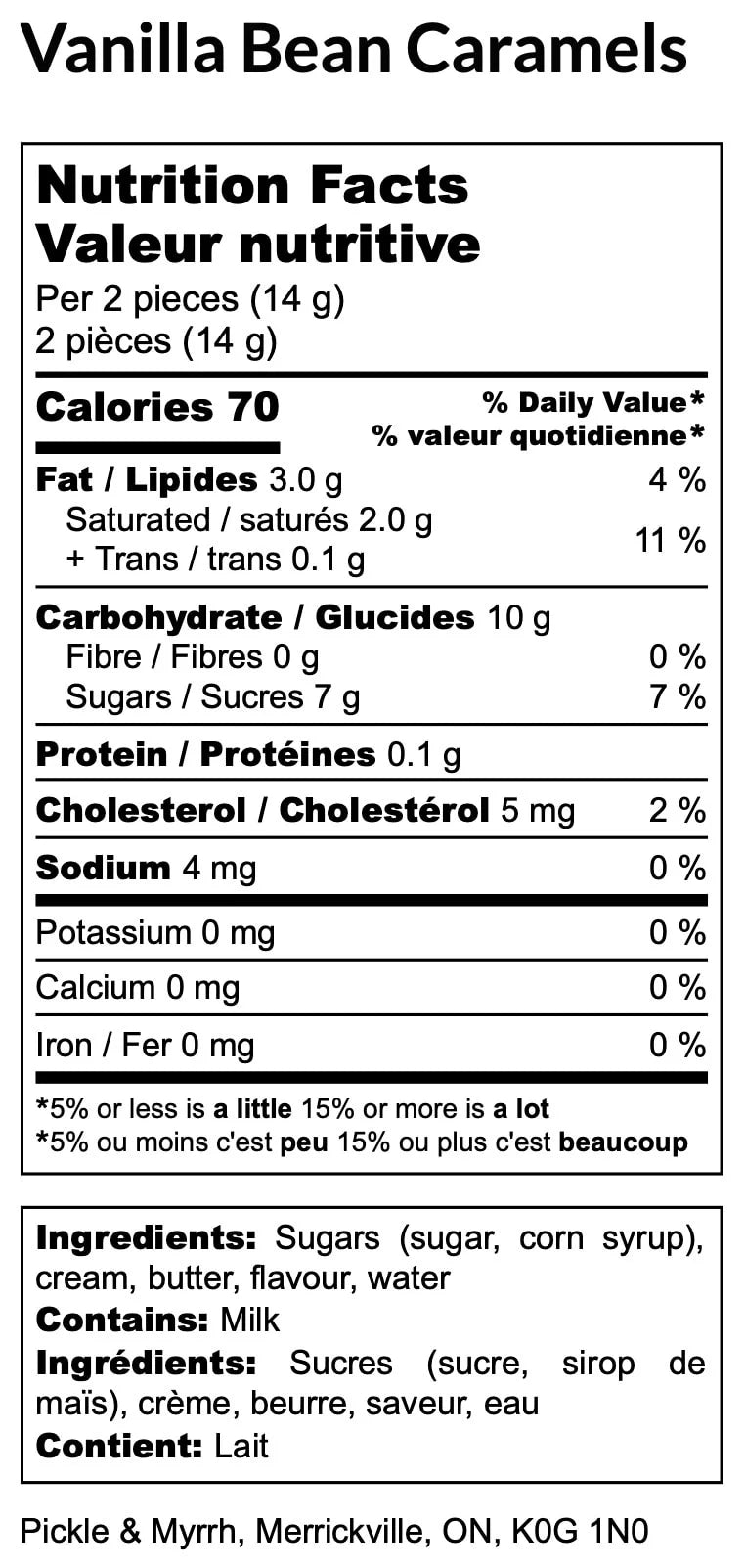 Vanilla Bean Caramels

Nutrition Facts
Valeur nutritive
Per 2 pieces (14 g)
2 pièces (14 g)

Calories 70
% Daily Value*
% valeur quotidienne*

Fat / Lipides 3.0 g 4 %
Saturated / saturés 2.0 g
+ Trans / trans 0.1 g
11 %

Carbohydrate / Glucides 10 g
Fibre / Fibres 0 g 0 %
Sugars / Sucres 7 g 7 %

Protein / Protéines 0.1 g

Cholesterol / Cholestérol 5 mg 2 %

Sodium 4 mg 0 %

Potassium 0 mg 0 %

Calcium 0 mg 0 %

Iron / Fer 0 mg 0 %

*5% or less is a little 15% or more is a lot
*5% ou moins c'est peu 15% ou plus c'est beaucoup

Ingredients: Sugars (sugar, corn syrup), cream, butter, flavour, water
Contains: Milk
Ingrédients: Sucres (sucre, sirop de maïs), crème, beurre, saveur, eau
Contient: Lait

Pickle & Myrrh, Merrickville, ON, K0G 1N0